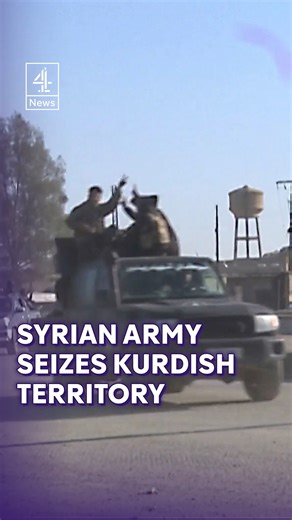 4
News

SYRIAN ARMY SEIZES KURDISH TERRITORY